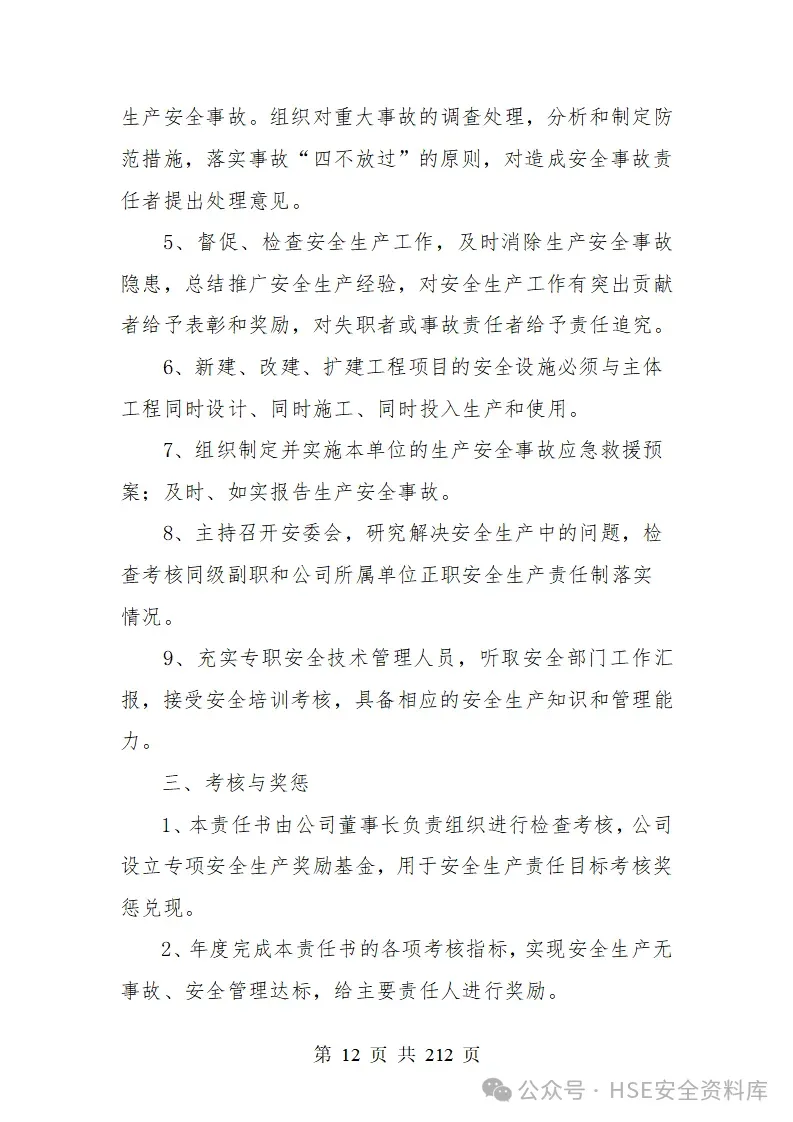 生产安全事故。组织对重大事故的调查处理，分析和制定防范措施，落实事故“四不放过”的原则，对造成安全事故责任者提出处理意见。

5、督促、检查安全生产工作，及时消除生产安全事故隐患，总结推广安全生产经验，对安全生产工作有突出贡献者给予表彰和奖励，对失职者或事故责任者给予责任追究。

6、新建、改建、扩建工程项目的安全设施必须与主体工程同时设计、同时施工、同时投入生产和使用。

7、组织制定并实施本单位的生产安全事故应急救援预案；及时、如实报告生产安全事故。

8、主持召开安委会，研究解决安全生产中的问题，检查考核同级副职和公司所属单位正职安全生产责任制落实情况。

9、充实专职安全技术管理人员，听取安全部门工作汇报，接受安全培训考核，具备相应的安全生产知识和管理能力。

三、考核与奖惩

1、本责任书由公司董事长负责组织进行检查考核，公司设立专项安全生产奖励基金，用于安全生产责任目标考核奖惩兑现。

2、年度完成本责任书的各项考核指标，实现安全生产无事故、安全管理达标，给主要责任人进行奖励。

第 12 页 共 212 页

公众号 · HSE安全资料库